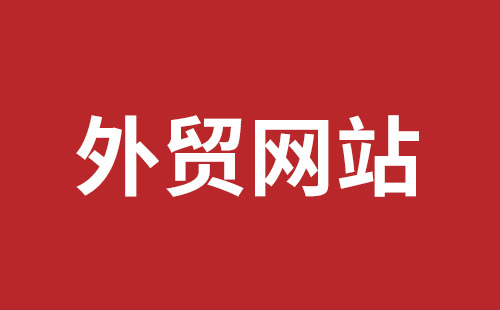 外贸网站